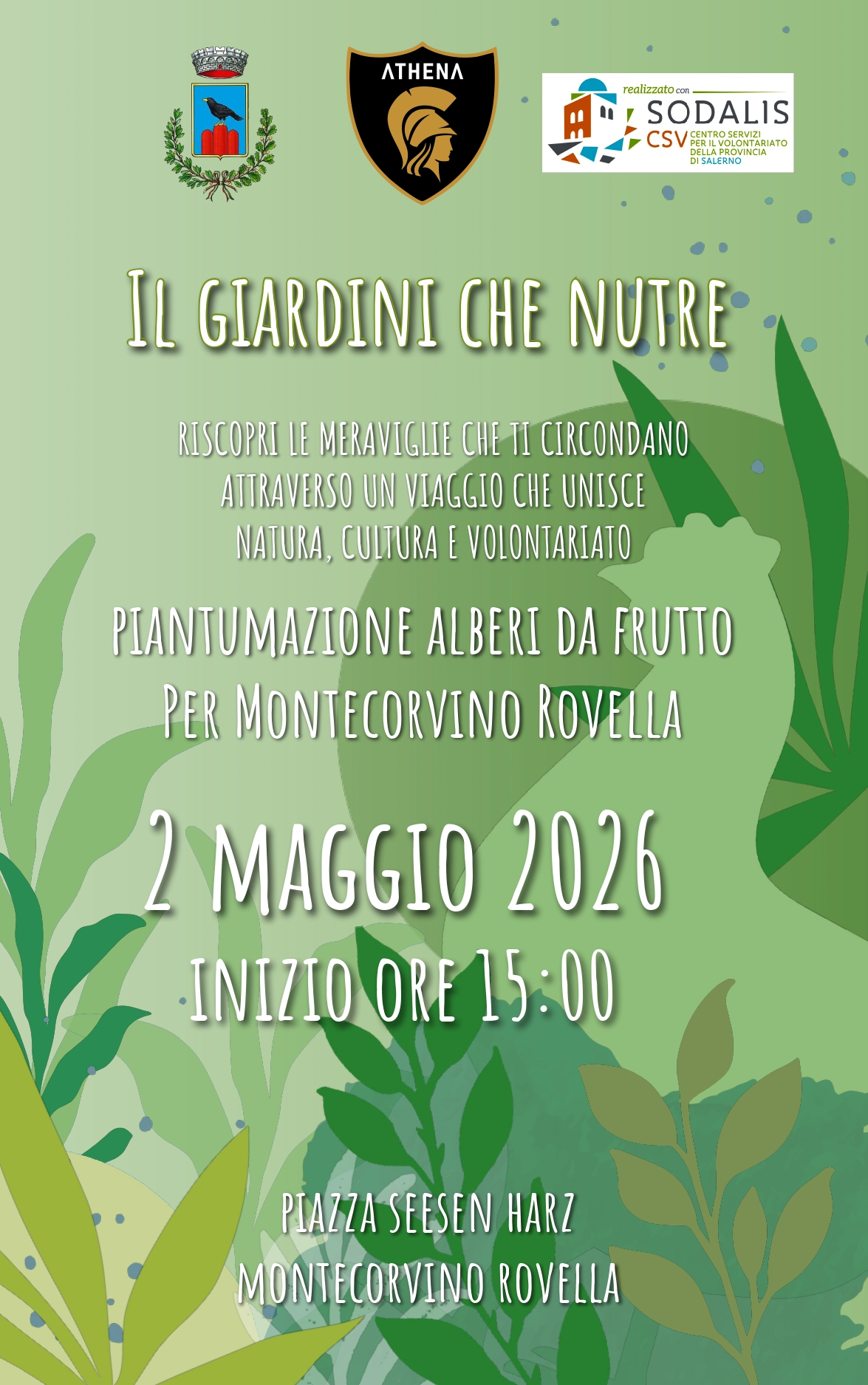 ATHENA

realizzato con
SODALIS
CSV CENTRO SERVIZI PER IL VOLONTARIATO DELLA PROVINCIA DI SALERNO

IL GIARDINI CHE NUTRE

RISCOPRI LE MERAVIGLIE CHE TI CIRCONDANO
ATTRAVERSO UN VIAGGIO CHE UNISCE
NATURA, CULTURA E VOLONTARIATO

PIANTUMAZIONE ALBERI DA FRUTTO
PER MONTECORVINO ROVELLA

2 MAGGIO 2026
INIZIO ORE 15:00

PIAZZA SEESEN HARZ
MONTECORVINO ROVELLA